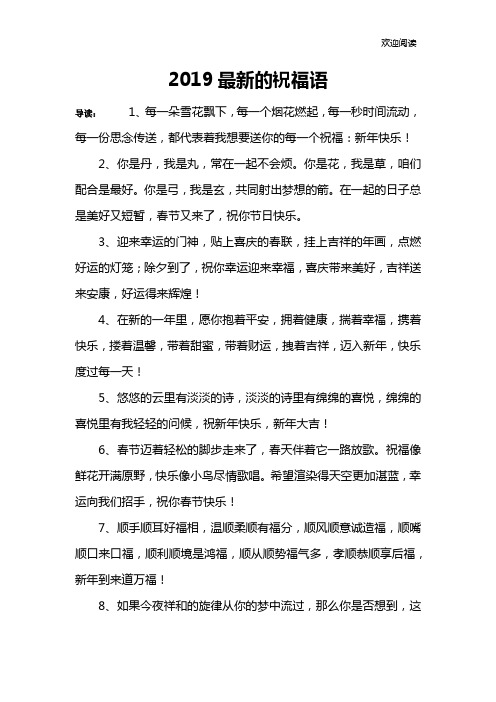 欢迎阅读

2019 最新的祝福语

导读：　1、每一朵雪花飘下，每一个烟花燃起，每一秒时间流动，每一份思念传送，都代表着我想要送你的每一个祝福：新年快乐！

2、你是丹，我是丸，常在一起不会烦。你是花，我是草，咱们配合是最好。你是弓，我是玄，共同射出梦想的箭。在一起的日子总是美好又短暂，春节又来了，祝你节日快乐。

3、迎来幸运的门神，贴上喜庆的春联，挂上吉祥的年画，点燃好运的灯笼；除夕到了，祝你幸运迎来幸福，喜庆带来美好，吉祥送来安康，好运得来辉煌！

4、在新的一年里，愿你抱着平安，拥着健康，揣着幸福，携着快乐，搂着温馨，带着甜蜜，带着财运，拽着吉祥，迈入新年，快乐度过每一天！

5、悠悠的云里有淡淡的诗，淡淡的诗里有绵绵的喜悦，绵绵的喜悦里有我轻轻的问候，祝新年快乐，新年大吉！

6、春节迈着轻松的脚步走来了，春天伴着它一路放歌。祝福像鲜花开满原野，快乐像小鸟尽情歌唱。希望渲染得天空更加湛蓝，幸运向我们招手，祝你春节快乐！

7、顺手顺耳好福相，温顺柔顺有福分，顺风顺意诚造福，顺嘴顺口来口福，顺利顺境是鸿福，顺从顺势福气多，孝顺恭顺享后福，新年到来道万福！

8、如果今夜祥和的旋律从你的梦中流过，那么你是否想到，这